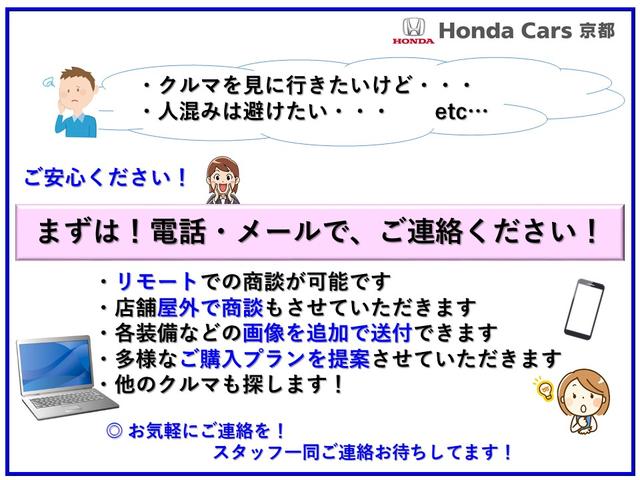 HONDA Honda Cars 京都

・クルマを見に行きたいけど・・・
・人混みは避けたい・・・　etc…

ご安心ください！

まずは！電話・メールで、ご連絡ください！

・リモートでの商談が可能です
・店舗屋外で商談もさせていただきます
・各装備などの画像を追加で送付できます
・多様なご購入プランを提案させていただきます
・他のクルマも探します！

◎ お気軽にご連絡を！
スタッフ一同ご連絡お待ちしてます！